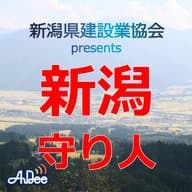 新潟県建設業協会
presents

新潟
守り人

AuDee